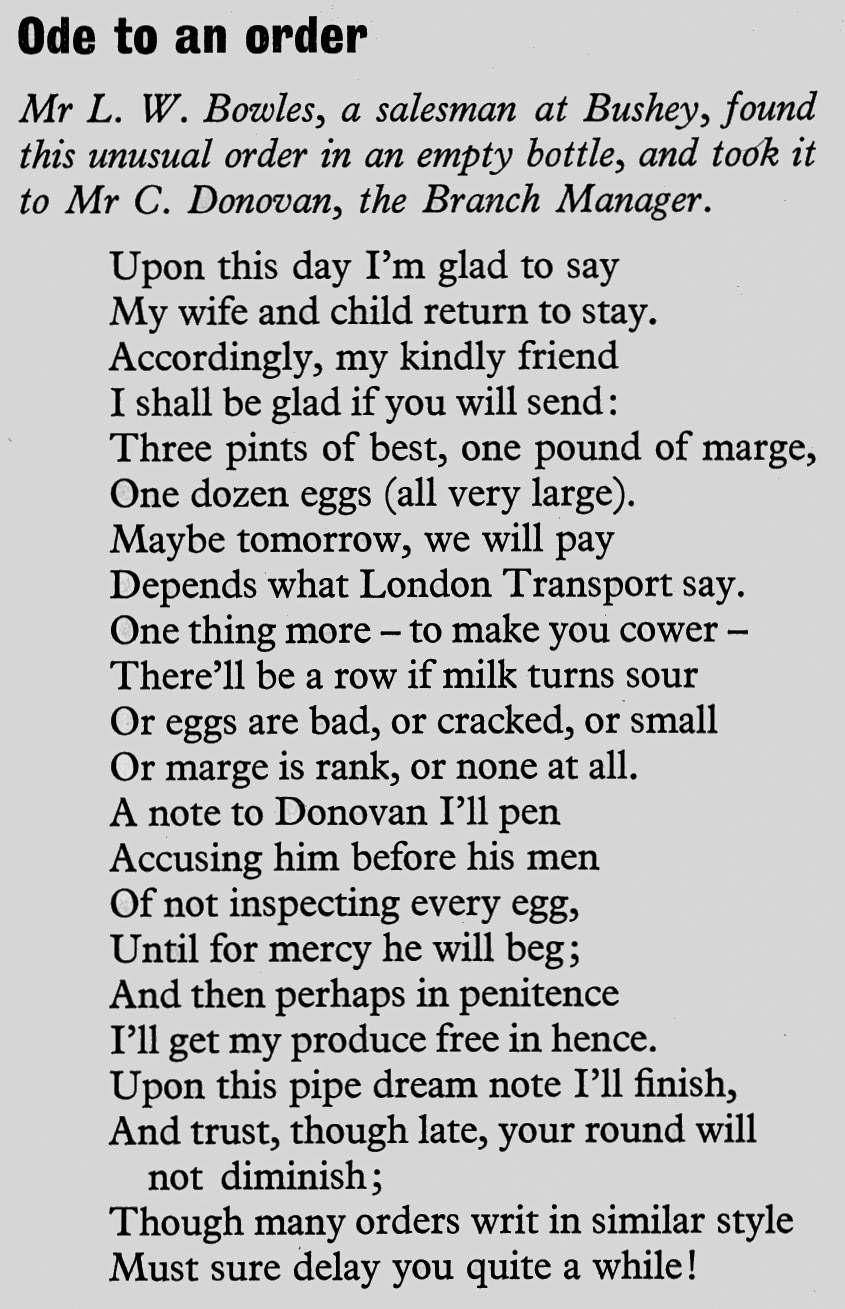 Ode to an order

Mr L. W. Bowles, a salesman at Bushey, found this unusual order in an empty bottle, and took it to Mr C. Donovan, the Branch Manager.

Upon this day I'm glad to say
My wife and child return to stay.
Accordingly, my kindly friend
I shall be glad if you will send:
Three pints of best, one pound of marge,
One dozen eggs (all very large).
Maybe tomorrow, we will pay
Depends what London Transport say.
One thing more – to make you cower –
There'll be a row if milk turns sour
Or eggs are bad, or cracked, or small
Or marge is rank, or none at all.
A note to Donovan I'll pen
Accusing him before his men
Of not inspecting every egg,
Until for mercy he will beg;
And then perhaps in penitence
I'll get my produce free in hence.
Upon this pipe dream note I'll finish,
And trust, though late, your round will not diminish;
Though many orders writ in similar style
Must sure delay you quite a while!